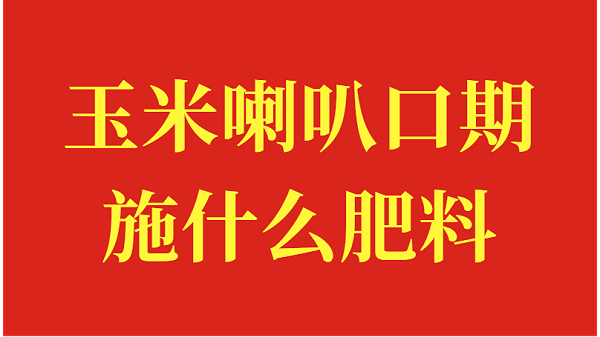 玉米喇叭口期
施什么肥料